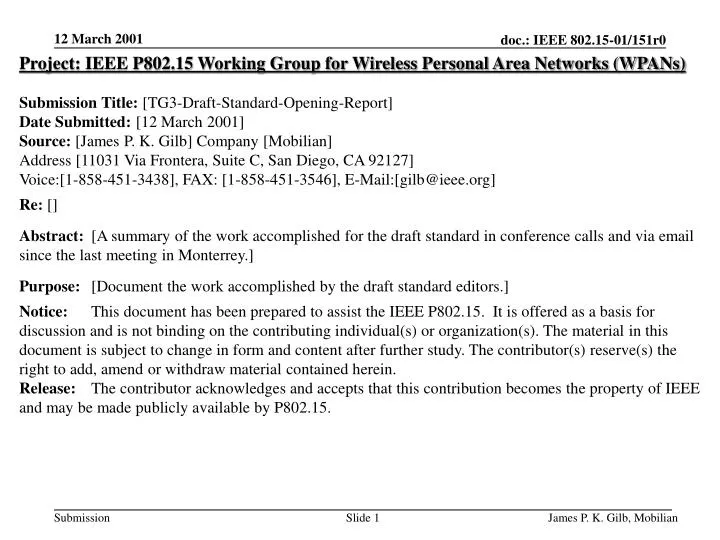 12 March 2001

doc.: IEEE 802.15-01/151r0

Project: IEEE P802.15 Working Group for Wireless Personal Area Networks (WPANs)

Submission Title: [TG3-Draft-Standard-Opening-Report]
Date Submitted: [12 March 2001]
Source: [James P. K. Gilb] Company [Mobilian]
Address [11031 Via Frontera, Suite C, San Diego, CA 92127]
Voice:[1-858-451-3438], FAX: [1-858-451-3546], E-Mail:[gilb@ieee.org]

Re: []

Abstract: [A summary of the work accomplished for the draft standard in conference calls and via email since the last meeting in Monterrey.]

Purpose: [Document the work accomplished by the draft standard editors.]

Notice: This document has been prepared to assist the IEEE P802.15. It is offered as a basis for discussion and is not binding on the contributing individual(s) or organization(s). The material in this document is subject to change in form and content after further study. The contributor(s) reserve(s) the right to add, amend or withdraw material contained herein.
Release: The contributor acknowledges and accepts that this contribution becomes the property of IEEE and may be made publicly available by P802.15.

Submission

Slide 1

James P. K. Gilb, Mobilian